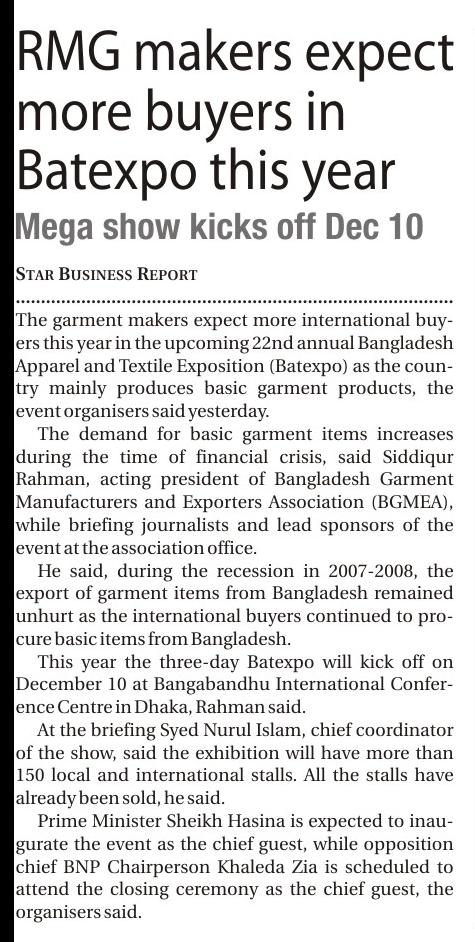 RMG makers expect more buyers in Batexpo this year

Mega show kicks off Dec 10

STAR BUSINESS REPORT

The garment makers expect more international buyers this year in the upcoming 22nd annual Bangladesh Apparel and Textile Exposition (Batexpo) as the country mainly produces basic garment products, the event organisers said yesterday.

The demand for basic garment items increases during the time of financial crisis, said Siddiqur Rahman, acting president of Bangladesh Garment Manufacturers and Exporters Association (BGMEA), while briefing journalists and lead sponsors of the event at the association office.

He said, during the recession in 2007-2008, the export of garment items from Bangladesh remained unhurt as the international buyers continued to procure basic items from Bangladesh.

This year the three-day Batexpo will kick off on December 10 at Bangabandhu International Conference Centre in Dhaka, Rahman said.

At the briefing Syed Nurul Islam, chief coordinator of the show, said the exhibition will have more than 150 local and international stalls. All the stalls have already been sold, he said.

Prime Minister Sheikh Hasina is expected to inaugurate the event as the chief guest, while opposition chief BNP Chairperson Khaleda Zia is scheduled to attend the closing ceremony as the chief guest, the organisers said.